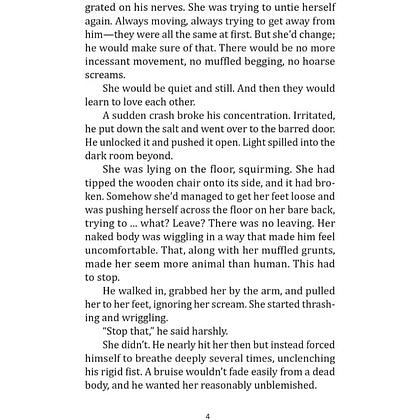 grated on his nerves. She was trying to untie herself again. Always moving, always trying to get away from him—they were all the same at first. But she'd change; he would make sure of that. There would be no more incessant movement, no muffled begging, no hoarse screams.

She would be quiet and still. And then they would learn to love each other.

A sudden crash broke his concentration. Irritated, he put down the salt and went over to the barred door. He unlocked it and pushed it open. Light spilled into the dark room beyond.

She was lying on the floor, squirming. She had tipped the wooden chair onto its side, and it had broken. Somehow she'd managed to get her feet loose and was pushing herself across the floor on her bare back, trying to ... what? Leave? There was no leaving. Her naked body was wiggling in a way that made him feel uncomfortable. That, along with her muffled grunts, made her seem more animal than human. This had to stop.

He walked in, grabbed her by the arm, and pulled her to her feet, ignoring her scream. She started thrashing and wriggling.

"Stop that," he said harshly.

She didn't. He nearly hit her then but instead forced himself to breathe deeply several times, unclenching his rigid fist. A bruise wouldn't fade easily from a dead body, and he wanted her reasonably unblemished.

4